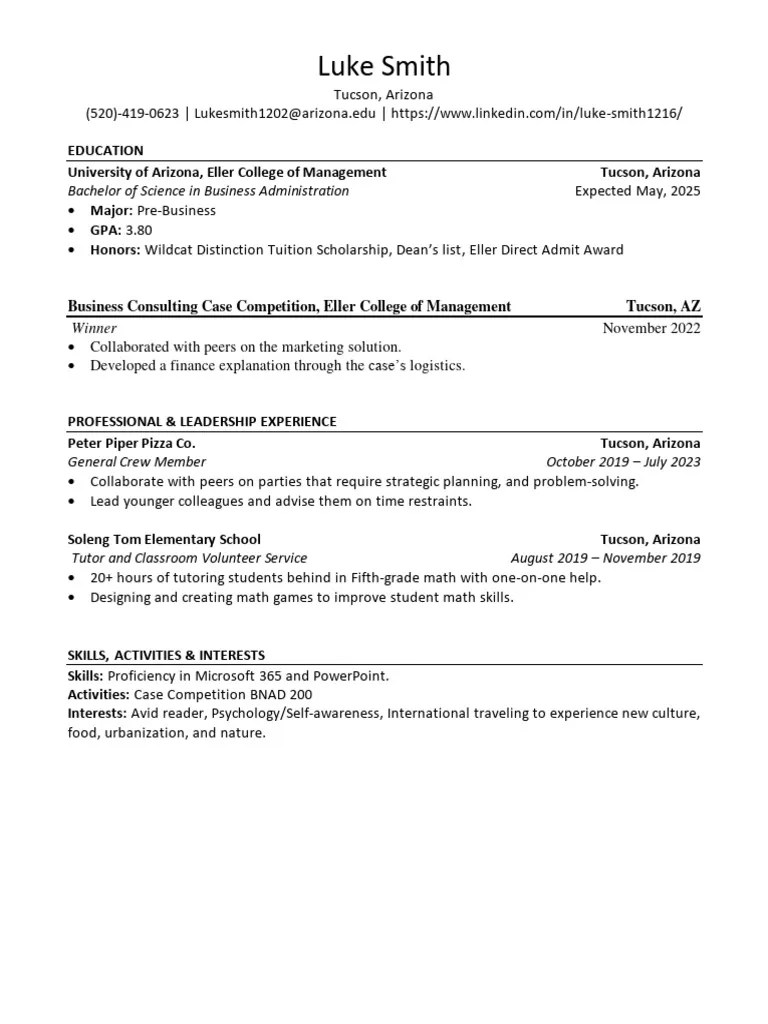 Luke Smith
Tucson, Arizona
(520)-419-0623 | Lukesmith1202@arizona.edu | https://www.linkedin.com/in/luke-smith1216/

EDUCATION
University of Arizona, Eller College of Management Tucson, Arizona
Bachelor of Science in Business Administration Expected May, 2025
• Major: Pre-Business
• GPA: 3.80
• Honors: Wildcat Distinction Tuition Scholarship, Dean's list, Eller Direct Admit Award

Business Consulting Case Competition, Eller College of Management Tucson, AZ
Winner November 2022
• Collaborated with peers on the marketing solution.
• Developed a finance explanation through the case's logistics.

PROFESSIONAL & LEADERSHIP EXPERIENCE
Peter Piper Pizza Co. Tucson, Arizona
General Crew Member October 2019 – July 2023
• Collaborate with peers on parties that require strategic planning, and problem-solving.
• Lead younger colleagues and advise them on time restraints.

Soleng Tom Elementary School Tucson, Arizona
Tutor and Classroom Volunteer Service August 2019 – November 2019
• 20+ hours of tutoring students behind in Fifth-grade math with one-on-one help.
• Designing and creating math games to improve student math skills.

SKILLS, ACTIVITIES & INTERESTS
Skills: Proficiency in Microsoft 365 and PowerPoint.
Activities: Case Competition BNAD 200
Interests: Avid reader, Psychology/Self-awareness, International traveling to experience new culture, food, urbanization, and nature.